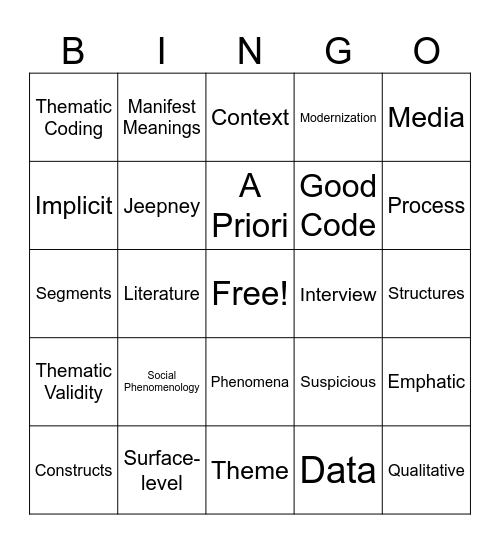 | B | I | N | G | O |
|---|---|---|---|---|
| Thematic Coding | Manifest Meanings | Context | Modernization | Media |
| Implicit | Jeepney | A Priori | Good Code | Process |
| Segments | Literature | Free! | Interview | Structures |
| Thematic Validity | Social Phenomenology | Phenomena | Suspicious | Emphatic |
| Constructs | Surface-level | Theme | Data | Qualitative |